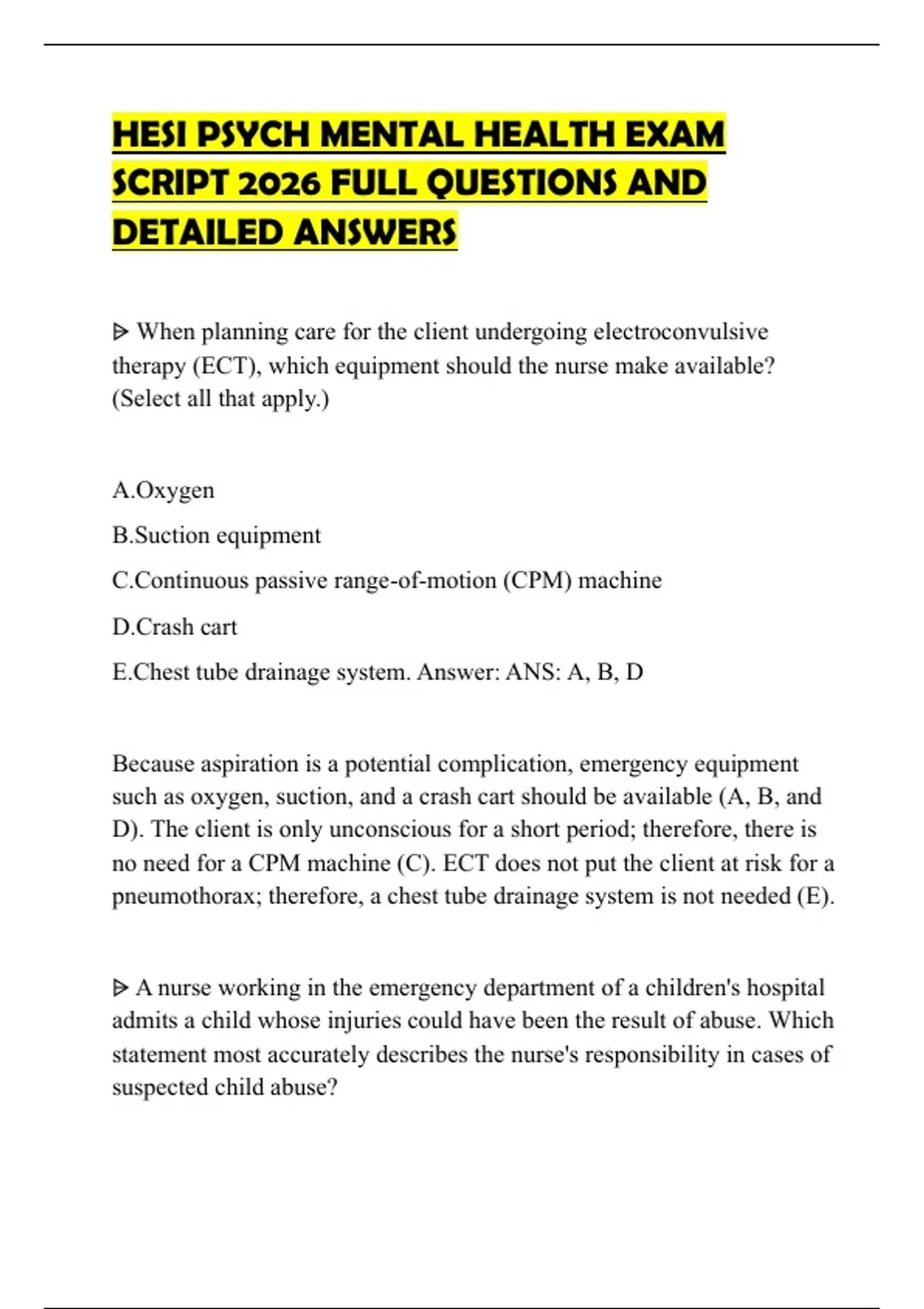 HESI PSYCH MENTAL HEALTH EXAM SCRIPT 2026 FULL QUESTIONS AND DETAILED ANSWERS

ᐅ When planning care for the client undergoing electroconvulsive therapy (ECT), which equipment should the nurse make available? (Select all that apply.)

A.Oxygen

B.Suction equipment

C.Continuous passive range-of-motion (CPM) machine

D.Crash cart

E.Chest tube drainage system. Answer: ANS: A, B, D

Because aspiration is a potential complication, emergency equipment such as oxygen, suction, and a crash cart should be available (A, B, and D). The client is only unconscious for a short period; therefore, there is no need for a CPM machine (C). ECT does not put the client at risk for a pneumothorax; therefore, a chest tube drainage system is not needed (E).

ᐅ A nurse working in the emergency department of a children's hospital admits a child whose injuries could have been the result of abuse. Which statement most accurately describes the nurse's responsibility in cases of suspected child abuse?